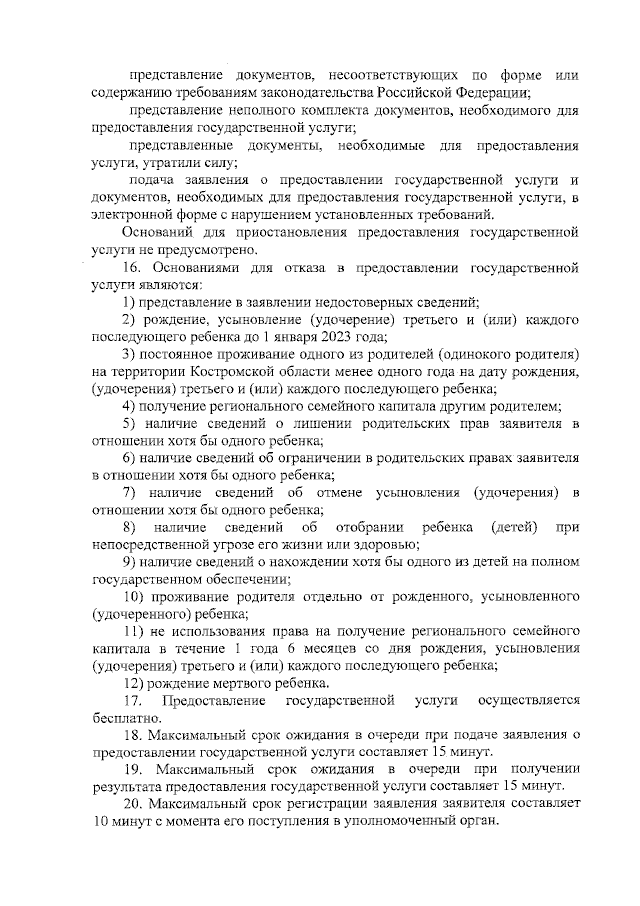 представление документов, несоответствующих по форме или содержанию требованиям законодательства Российской Федерации;

представление неполного комплекта документов, необходимого для предоставления государственной услуги;

представленные документы, необходимые для предоставления услуги, утратили силу;

подача заявления о предоставлении государственной услуги и документов, необходимых для предоставления государственной услуги, в электронной форме с нарушением установленных требований.

Оснований для приостановления предоставления государственной услуги не предусмотрено.

16. Основаниями для отказа в предоставлении государственной услуги являются:

1) представление в заявлении недостоверных сведений;

2) рождение, усыновление (удочерение) третьего и (или) каждого последующего ребенка до 1 января 2023 года;

3) постоянное проживание одного из родителей (одинокого родителя) на территории Костромской области менее одного года на дату рождения, (удочерения) третьего и (или) каждого последующего ребенка;

4) получение регионального семейного капитала другим родителем;

5) наличие сведений о лишении родительских прав заявителя в отношении хотя бы одного ребенка;

6) наличие сведений об ограничении в родительских правах заявителя в отношении хотя бы одного ребенка;

7) наличие сведений об отмене усыновления (удочерения) в отношении хотя бы одного ребенка;

8) наличие сведений об отобрании ребенка (детей) при непосредственной угрозе его жизни или здоровью;

9) наличие сведений о нахождении хотя бы одного из детей на полном государственном обеспечении;

10) проживание родителя отдельно от рожденного, усыновленного (удочеренного) ребенка;

11) не использования права на получение регионального семейного капитала в течение 1 года 6 месяцев со дня рождения, усыновления (удочерения) третьего и (или) каждого последующего ребенка;

12) рождение мертвого ребенка.

17. Предоставление государственной услуги осуществляется бесплатно.

18. Максимальный срок ожидания в очереди при подаче заявления о предоставлении государственной услуги составляет 15 минут.

19. Максимальный срок ожидания в очереди при получении результата предоставления государственной услуги составляет 15 минут.

20. Максимальный срок регистрации заявления заявителя составляет 10 минут с момента его поступления в уполномоченный орган.